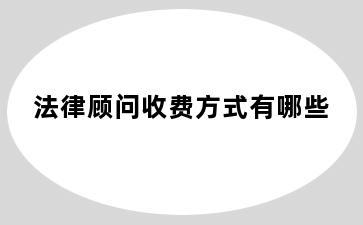 法律顾问收费方式有哪些